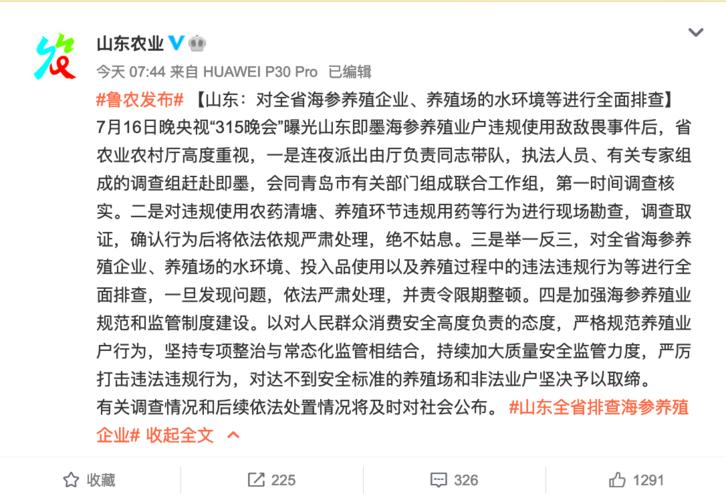 山东农业

今天 07:44 来自 HUAWEI P30 Pro 已编辑

#鲁农发布# 【山东：对全省海参养殖企业、养殖场的水环境等进行全面排查】7月16日晚央视“315晚会”曝光山东即墨海参养殖业户违规使用敌敌畏事件后，省农业农村厅高度重视，一是连夜派出由厅负责同志带队，执法人员、有关专家组成的调查组赶赴即墨，会同青岛市有关部门组成联合工作组，第一时间调查核实。二是对违规使用农药清塘、养殖环节违规用药等行为进行现场勘查，调查取证，确认行为后将依法依规严肃处理，绝不姑息。三是举一反三，对全省海参养殖企业、养殖场的水环境、投入品使用以及养殖过程中的违法违规行为等进行全面排查，一旦发现问题，依法严肃处理，并责令限期整顿。四是加强海参养殖业规范和监管制度建设。以对人民群众消费安全高度负责的态度，严格规范养殖业户行为，坚持专项整治与常态化监管相结合，持续加大质量安全监管力度，严厉打击违法违规行为，对达不到安全标准的养殖场和非法业户坚决予以取缔。
有关调查情况和后续依法处置情况将及时对社会公布。 #山东全省排查海参养殖企业# 收起全文

收藏 225 326 1291